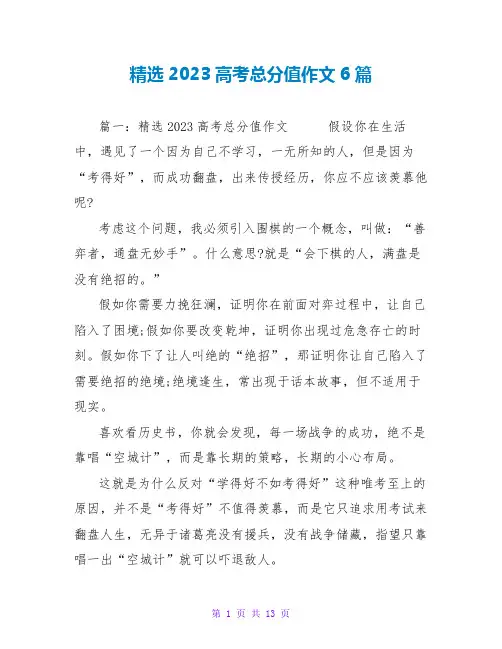 精选 2023 高考总分值作文 6 篇

篇一：精选 2023 高考总分值作文　　假设你在生活中，遇见了一个因为自己不学习，一无所知的人，但是因为“考得好”，而成功翻盘，出来传授经历，你应不应该羡慕他呢?

考虑这个问题，我必须引入围棋的一个概念，叫做：“善弈者，通盘无妙手”。什么意思?就是“会下棋的人，满盘是没有绝招的。”

假如你需要力挽狂澜，证明你在前面对弈过程中，让自己陷入了困境;假如你要改变乾坤，证明你出现过危急存亡的时刻。假如你下了让人叫绝的“绝招”，那证明你让自己陷入了需要绝招的绝境;绝境逢生，常出现于话本故事，但不适用于现实。

喜欢看历史书，你就会发现，每一场战争的成功，绝不是靠唱“空城计”，而是靠长期的策略，长期的小心布局。

这就是为什么反对“学得好不如考得好”这种唯考至上的原因，并不是“考得好”不值得羡慕，而是它只追求用考试来翻盘人生，无异于诸葛亮没有援兵，没有战争储藏，指望只靠唱一出“空城计”就可以吓退敌人。

第 1 页 共 13 页